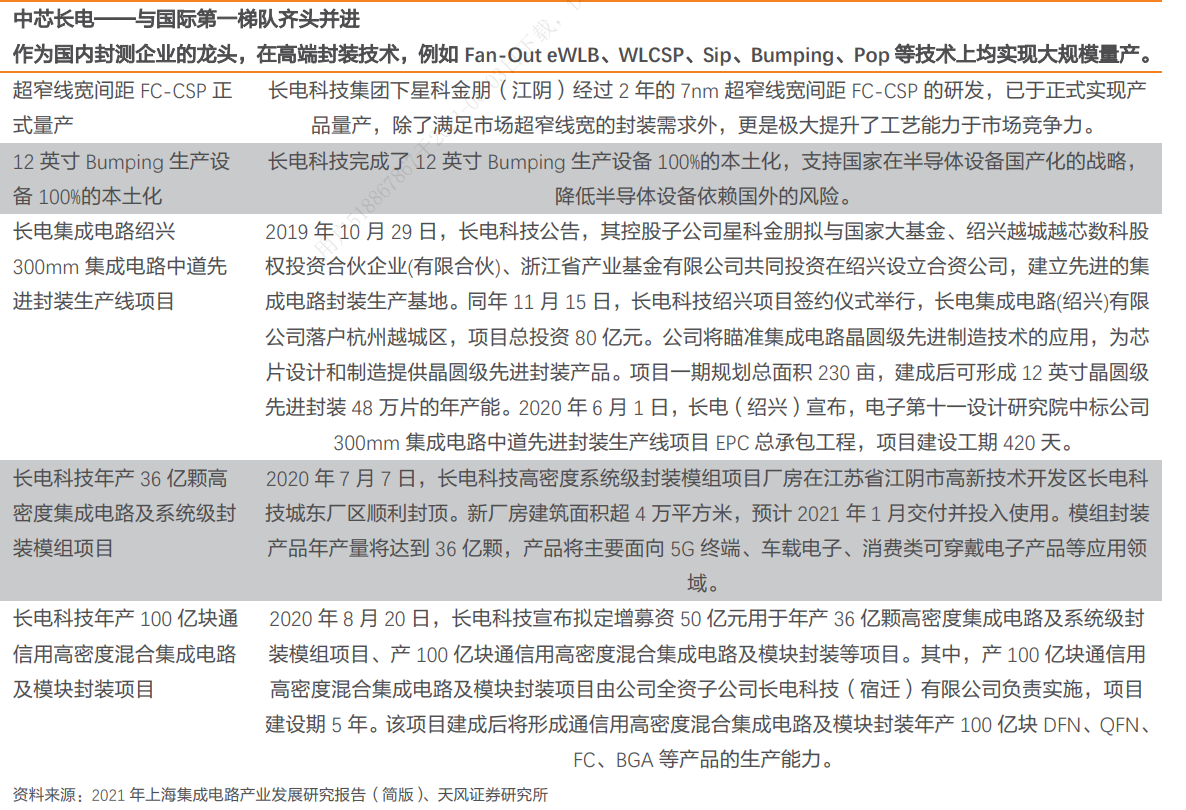 中芯长电——与国际第一梯队齐头并进
作为国内封测企业的龙头，在高端封装技术，例如 Fan-Out eWLB、WLCSP、Sip、Bumping、Pop 等技术上均实现大规模量产。

| | |
|---|---|
| 超窄线宽间距 FC-CSP 正式量产 | 长电科技集团下星科金朋（江阴）经过 2 年的 7nm 超窄线宽间距 FC-CSP 的研发，已于正式实现产品量产，除了满足市场超窄线宽的封装需求外，更是极大提升了工艺能力于市场竞争力。 |
| 12 英寸 Bumping 生产设备 100%的本土化 | 长电科技完成了 12 英寸 Bumping 生产设备 100%的本土化，支持国家在半导体设备国产化的战略，降低半导体设备依赖国外的风险。 |
| 长电集成电路绍兴 300mm 集成电路中道先进封装生产线项目 | 2019 年 10 月 29 日，长电科技公告，其控股子公司星科金朋拟与国家大基金、绍兴越城越芯数科股权投资合伙企业(有限合伙)、浙江省产业基金有限公司共同投资在绍兴设立合资公司，建立先进的集成电路封装生产基地。同年 11 月 15 日，长电科技绍兴项目签约仪式举行，长电集成电路(绍兴)有限公司落户杭州越城区，项目总投资 80 亿元。公司将瞄准集成电路晶圆级先进制造技术的应用，为芯片设计和制造提供晶圆级先进封装产品。项目一期规划总面积 230 亩，建成后可形成 12 英寸晶圆级先进封装 48 万片的年产能。2020 年 6 月 1 日，长电（绍兴）宣布，电子第十一设计研究院中标公司 300mm 集成电路中道先进封装生产线项目 EPC 总承包工程，项目建设工期 420 天。 |
| 长电科技年产 36 亿颗高密度集成电路及系统级封装模组项目 | 2020 年 7 月 7 日，长电科技高密度系统级封装模组项目厂房在江苏省江阴市高新技术开发区长电科技城东厂区顺利封顶。新厂房建筑面积超 4 万平方米，预计 2021 年 1 月交付并投入使用。模组封装产品年产量将达到 36 亿颗，产品将主要面向 5G 终端、车载电子、消费类可穿戴电子产品等应用领域。 |
| 长电科技年产 100 亿块通信用高密度混合集成电路及模块封装项目 | 2020 年 8 月 20 日，长电科技宣布拟定增募资 50 亿元用于年产 36 亿颗高密度集成电路及系统级封装模组项目、产 100 亿块通信用高密度混合集成电路及模块封装等项目。其中，产 100 亿块通信用高密度混合集成电路及模块封装项目由公司全资子公司长电科技（宿迁）有限公司负责实施，项目建设期 5 年。该项目建成后将形成通信用高密度混合集成电路及模块封装年产 100 亿块 DFN、QFN、FC、BGA 等产品的生产能力。 |

资料来源：2021 年上海集成电路产业发展研究报告（简版）、天风证券研究所